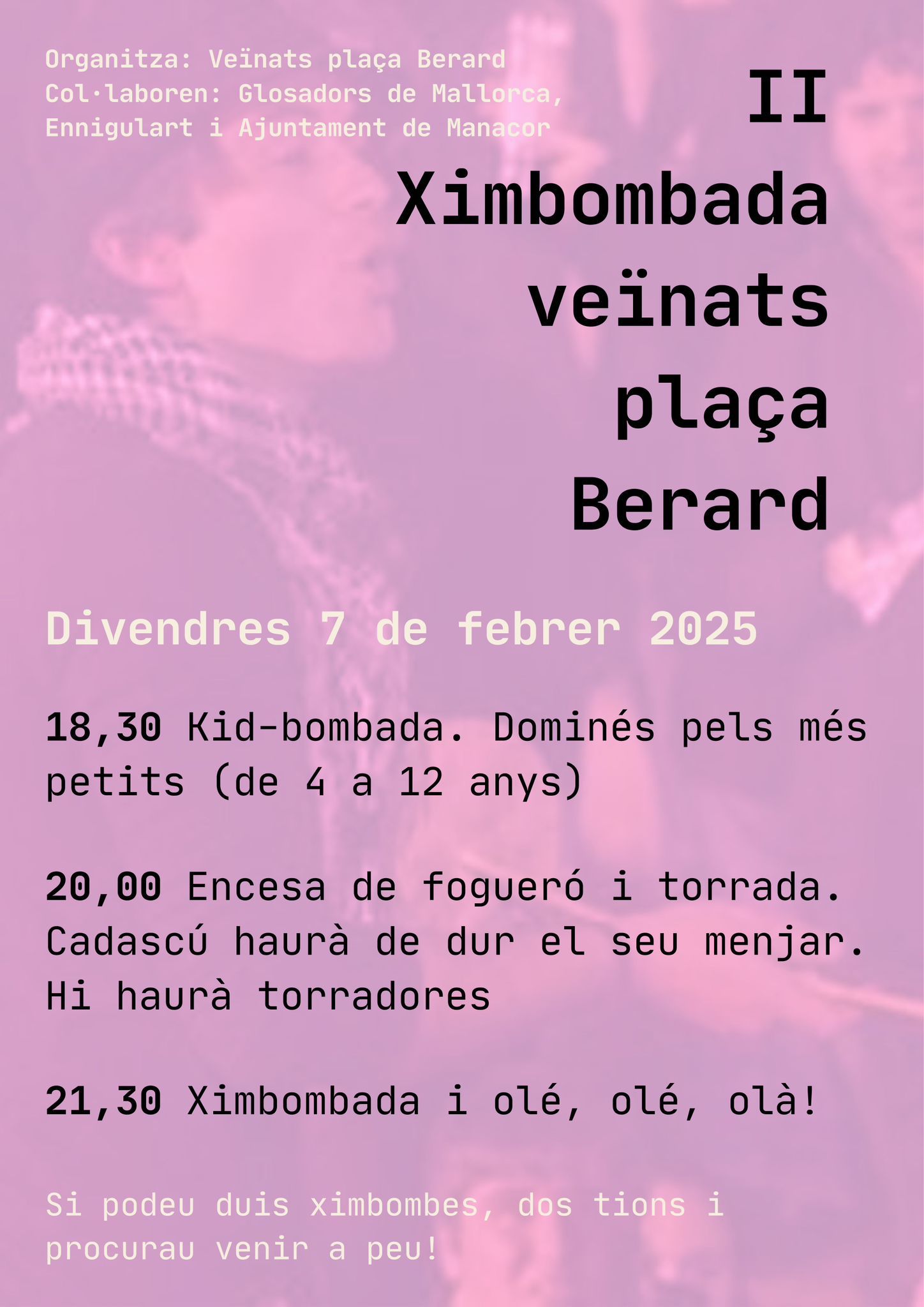 Organitza: Veïnats plaça Berard
Col·laboren: Glosadors de Mallorca, Ennigulart i Ajuntament de Manacor

II
Ximbombada
veïnats
plaça
Berard

Divendres 7 de febrer 2025

18,30 Kid-bombada. Dominés pels més petits (de 4 a 12 anys)

20,00 Encesa de fogueró i torrada. Cadascú haurà de dur el seu menjar. Hi haurà torradores

21,30 Ximbombada i olé, olé, olà!

Si podeu duis ximbombes, dos tions i procurau venir a peu!